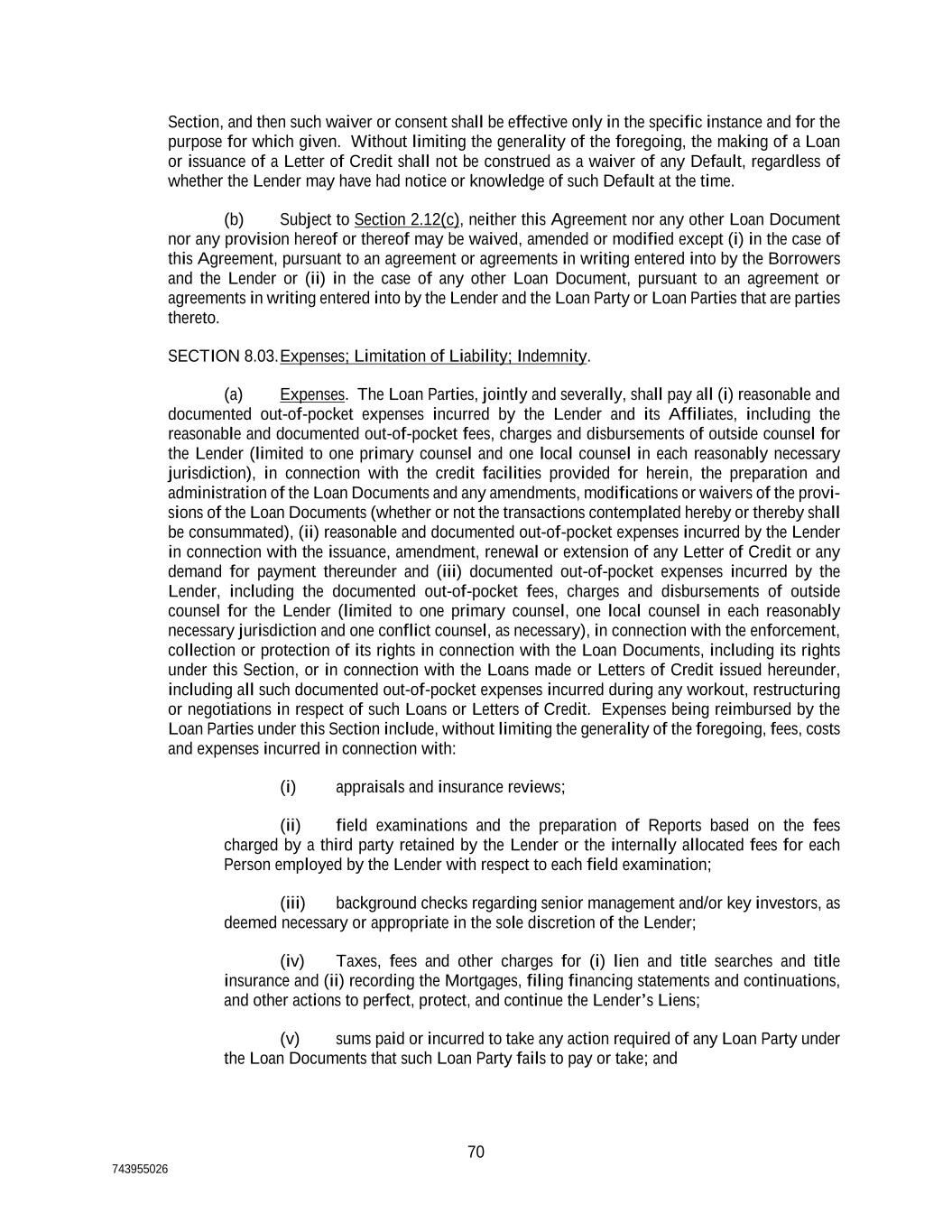 Section, and then such waiver or consent shall be effective only in the specific instance and for the purpose for which given. Without limiting the generality of the foregoing, the making of a Loan or issuance of a Letter of Credit shall not be construed as a waiver of any Default, regardless of whether the Lender may have had notice or knowledge of such Default at the time.

(b) Subject to Section 2.12(c), neither this Agreement nor any other Loan Document nor any provision hereof or thereof may be waived, amended or modified except (i) in the case of this Agreement, pursuant to an agreement or agreements in writing entered into by the Borrowers and the Lender or (ii) in the case of any other Loan Document, pursuant to an agreement or agreements in writing entered into by the Lender and the Loan Party or Loan Parties that are parties thereto.

SECTION 8.03. Expenses; Limitation of Liability; Indemnity.

(a) Expenses. The Loan Parties, jointly and severally, shall pay all (i) reasonable and documented out-of-pocket expenses incurred by the Lender and its Affiliates, including the reasonable and documented out-of-pocket fees, charges and disbursements of outside counsel for the Lender (limited to one primary counsel and one local counsel in each reasonably necessary jurisdiction), in connection with the credit facilities provided for herein, the preparation and administration of the Loan Documents and any amendments, modifications or waivers of the provisions of the Loan Documents (whether or not the transactions contemplated hereby or thereby shall be consummated), (ii) reasonable and documented out-of-pocket expenses incurred by the Lender in connection with the issuance, amendment, renewal or extension of any Letter of Credit or any demand for payment thereunder and (iii) documented out-of-pocket expenses incurred by the Lender, including the documented out-of-pocket fees, charges and disbursements of outside counsel for the Lender (limited to one primary counsel, one local counsel in each reasonably necessary jurisdiction and one conflict counsel, as necessary), in connection with the enforcement, collection or protection of its rights in connection with the Loan Documents, including its rights under this Section, or in connection with the Loans made or Letters of Credit issued hereunder, including all such documented out-of-pocket expenses incurred during any workout, restructuring or negotiations in respect of such Loans or Letters of Credit. Expenses being reimbursed by the Loan Parties under this Section include, without limiting the generality of the foregoing, fees, costs and expenses incurred in connection with:

(i) appraisals and insurance reviews;

(ii) field examinations and the preparation of Reports based on the fees charged by a third party retained by the Lender or the internally allocated fees for each Person employed by the Lender with respect to each field examination;

(iii) background checks regarding senior management and/or key investors, as deemed necessary or appropriate in the sole discretion of the Lender;

(iv) Taxes, fees and other charges for (i) lien and title searches and title insurance and (ii) recording the Mortgages, filing financing statements and continuations, and other actions to perfect, protect, and continue the Lender's Liens;

(v) sums paid or incurred to take any action required of any Loan Party under the Loan Documents that such Loan Party fails to pay or take; and

70

743955026